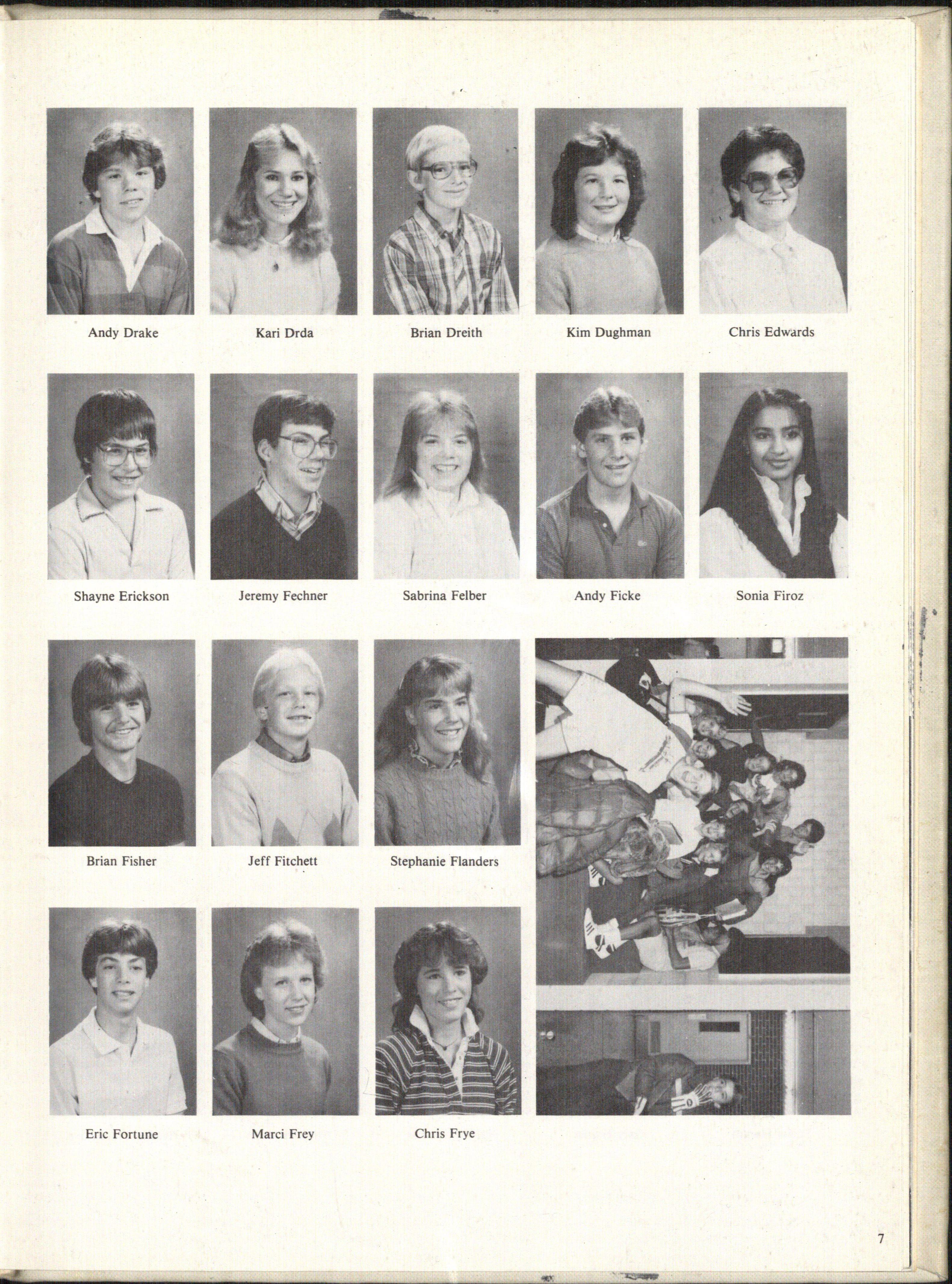 Andy Drake

Kari Drda

Brian Dreith

Kim Dughman

Chris Edwards

Shayne Erickson

Jeremy Fechner

Sabrina Felber

Andy Ficke

Sonia Firoz

Brian Fisher

Jeff Fitchett

Stephanie Flanders

Eric Fortune

Marci Frey

Chris Frye

7